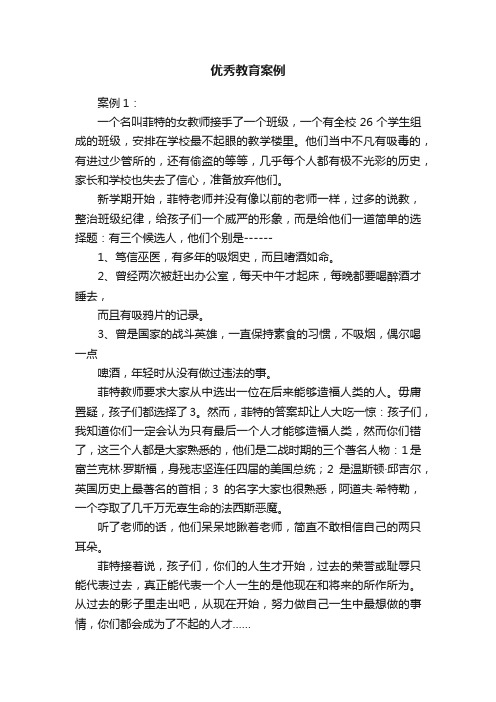 优秀教育案例

案例 1：

一个名叫菲特的女教师接手了一个班级，一个有全校 26 个学生组成的班级，安排在学校最不起眼的教学楼里。他们当中不凡有吸毒的，有进过少管所的，还有偷盗的等等，几乎每个人都有极不光彩的历史，家长和学校也失去了信心，准备放弃他们。

新学期开始，菲特老师并没有像以前的老师一样，过多的说教，整治班级纪律，给孩子们一个威严的形象，而是给他们一道简单的选择题：有三个候选人，他们个别是------

1、笃信巫医，有多年的吸烟史，而且嗜酒如命。

2、曾经两次被赶出办公室，每天中午才起床，每晚都要喝醉酒才睡去，

而且有吸鸦片的记录。

3、曾是国家的战斗英雄，一直保持素食的习惯，不吸烟，偶尔喝一点

啤酒，年轻时从没有做过违法的事。

菲特教师要求大家从中选出一位在后来能够造福人类的人。毋庸置疑，孩子们都选择了 3。然而，菲特的答案却让人大吃一惊：孩子们，我知道你们一定会认为只有最后一个人才能够造福人类，然而你们错了，这三个人都是大家熟悉的，他们是二战时期的三个著名人物：1 是富兰克林·罗斯福，身残志坚连任四届的美国总统；2 是温斯顿·邱吉尔，英国历史上最著名的首相；3 的名字大家也很熟悉，阿道夫·希特勒，一个夺取了几千万无辜生命的法西斯恶魔。

听了老师的话，他们呆呆地瞅着老师，简直不敢相信自己的两只耳朵。

菲特接着说，孩子们，你们的人生才开始，过去的荣誉或耻辱只能代表过去，真正能代表一个人一生的是他现在和将来的所作所为。从过去的影子里走出吧，从现在开始，努力做自己一生中最想做的事情，你们都会成为了不起的人才……